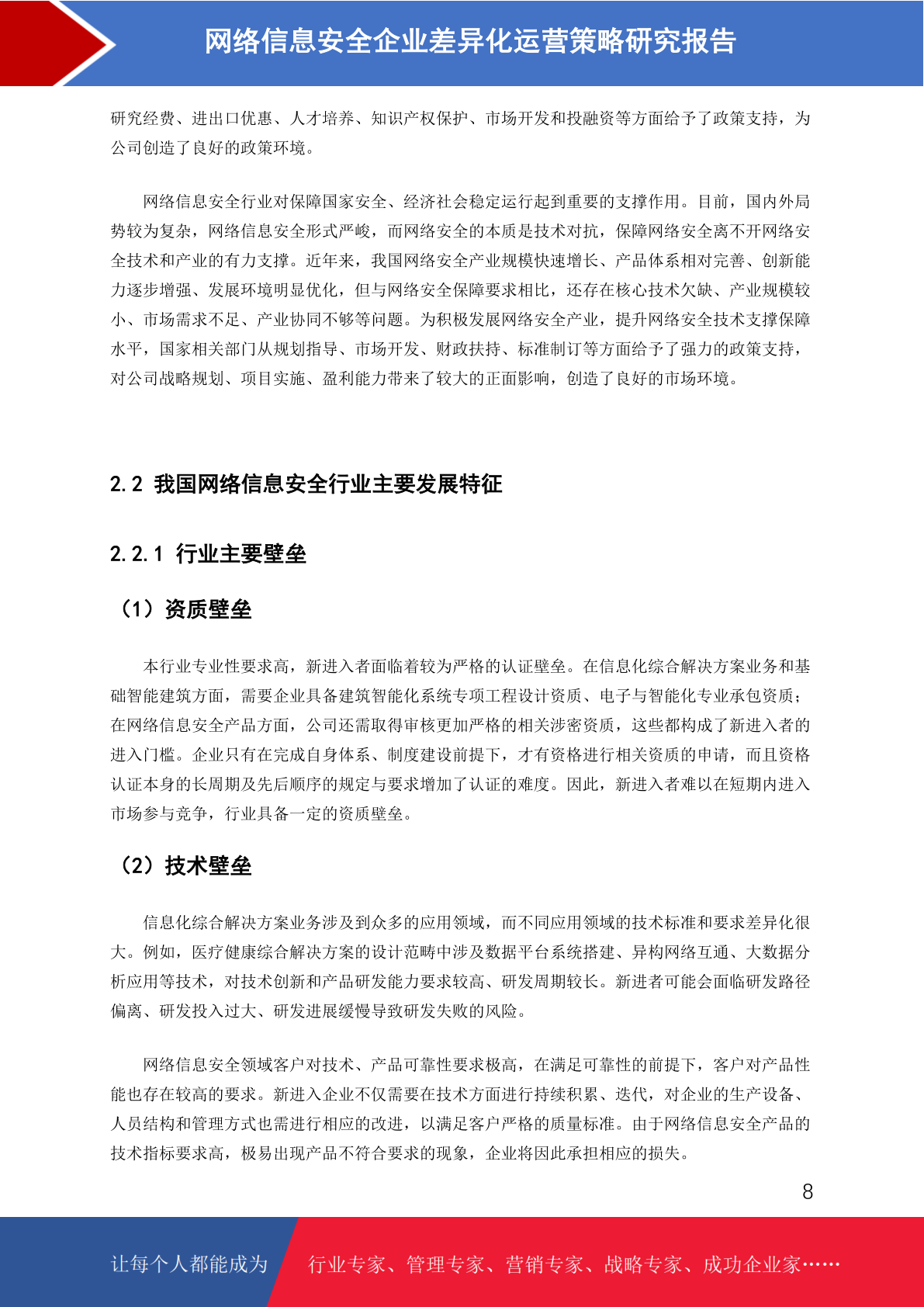 网络信息安全企业差异化运营策略研究报告

研究经费、进出口优惠、人才培养、知识产权保护、市场开发和投融资等方面给予了政策支持，为公司创造了良好的政策环境。

网络信息安全行业对保障国家安全、经济社会稳定运行起到重要的支撑作用。目前，国内外局势较为复杂，网络信息安全形式严峻，而网络安全的本质是技术对抗，保障网络安全离不开网络安全技术和产业的有力支撑。近年来，我国网络安全产业规模快速增长、产品体系相对完善、创新能力逐步增强、发展环境明显优化，但与网络安全保障要求相比，还存在核心技术欠缺、产业规模较小、市场需求不足、产业协同不够等问题。为积极发展网络安全产业，提升网络安全技术支撑保障水平，国家相关部门从规划指导、市场开发、财政扶持、标准制订等方面给予了强力的政策支持，对公司战略规划、项目实施、盈利能力带来了较大的正面影响，创造了良好的市场环境。

2.2 我国网络信息安全行业主要发展特征

2.2.1 行业主要壁垒

（1）资质壁垒

本行业专业性要求高，新进入者面临着较为严格的认证壁垒。在信息化综合解决方案业务和基础智能建筑方面，需要企业具备建筑智能化系统专项工程设计资质、电子与智能化专业承包资质；在网络信息安全产品方面，公司还需取得审核更加严格的相关涉密资质，这些都构成了新进入者的进入门槛。企业只有在完成自身体系、制度建设前提下，才有资格进行相关资质的申请，而且资格认证本身的长周期及先后顺序的规定与要求增加了认证的难度。因此，新进入者难以在短期内进入市场参与竞争，行业具备一定的资质壁垒。

（2）技术壁垒

信息化综合解决方案业务涉及到众多的应用领域，而不同应用领域的技术标准和要求差异化很大。例如，医疗健康综合解决方案的设计范畴中涉及数据平台系统搭建、异构网络互通、大数据分析应用等技术，对技术创新和产品研发能力要求较高、研发周期较长。新进者可能会面临研发路径偏离、研发投入过大、研发进展缓慢导致研发失败的风险。

网络信息安全领域客户对技术、产品可靠性要求极高，在满足可靠性的前提下，客户对产品性能也存在较高的要求。新进入企业不仅需要在技术方面进行持续积累、迭代，对企业的生产设备、人员结构和管理方式也需进行相应的改进，以满足客户严格的质量标准。由于网络信息安全产品的技术指标要求高，极易出现产品不符合要求的现象，企业将因此承担相应的损失。

8

让每个人都能成为 行业专家、管理专家、营销专家、战略专家、成功企业家……